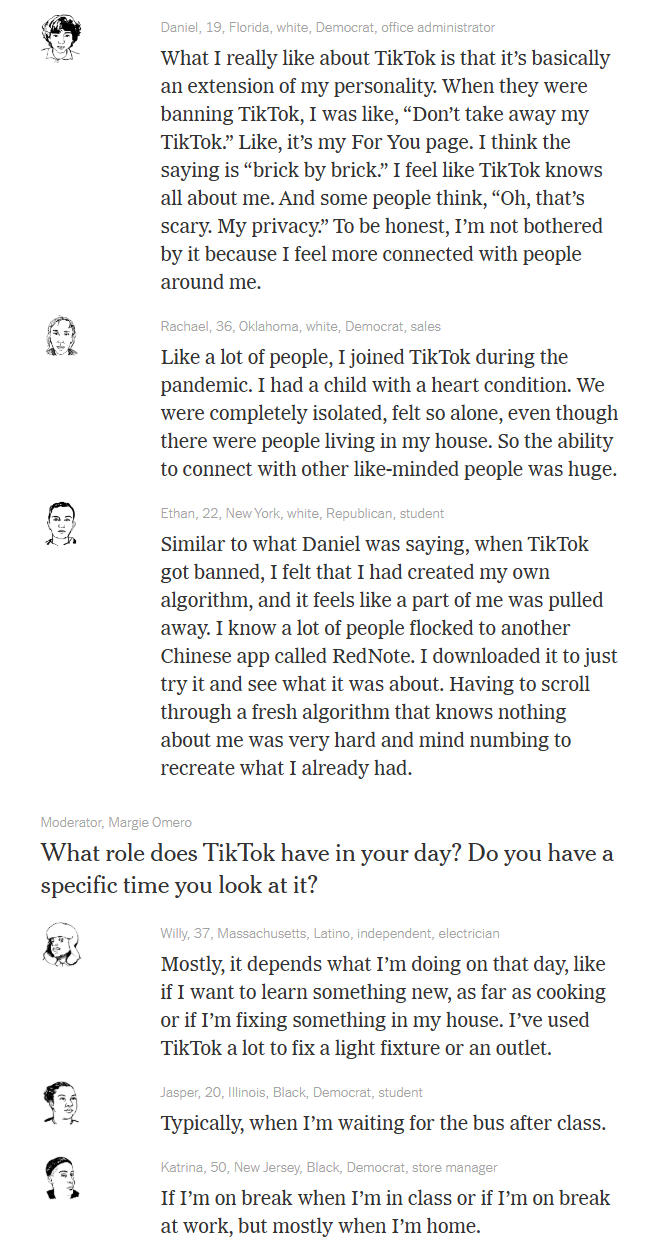 Daniel, 19, Florida, white, Democrat, office administrator

What I really like about TikTok is that it's basically an extension of my personality. When they were banning TikTok, I was like, "Don't take away my TikTok." Like, it's my For You page. I think the saying is "brick by brick." I feel like TikTok knows all about me. And some people think, "Oh, that's scary. My privacy." To be honest, I'm not bothered by it because I feel more connected with people around me.

Rachael, 36, Oklahoma, white, Democrat, sales

Like a lot of people, I joined TikTok during the pandemic. I had a child with a heart condition. We were completely isolated, felt so alone, even though there were people living in my house. So the ability to connect with other like-minded people was huge.

Ethan, 22, New York, white, Republican, student

Similar to what Daniel was saying, when TikTok got banned, I felt that I had created my own algorithm, and it feels like a part of me was pulled away. I know a lot of people flocked to another Chinese app called RedNote. I downloaded it to just try it and see what it was about. Having to scroll through a fresh algorithm that knows nothing about me was very hard and mind numbing to recreate what I already had.

Moderator, Margie Omero

What role does TikTok have in your day? Do you have a specific time you look at it?

Willy, 37, Massachusetts, Latino, independent, electrician

Mostly, it depends what I'm doing on that day, like if I want to learn something new, as far as cooking or if I'm fixing something in my house. I've used TikTok a lot to fix a light fixture or an outlet.

Jasper, 20, Illinois, Black, Democrat, student

Typically, when I'm waiting for the bus after class.

Katrina, 50, New Jersey, Black, Democrat, store manager

If I'm on break when I'm in class or if I'm on break at work, but mostly when I'm home.